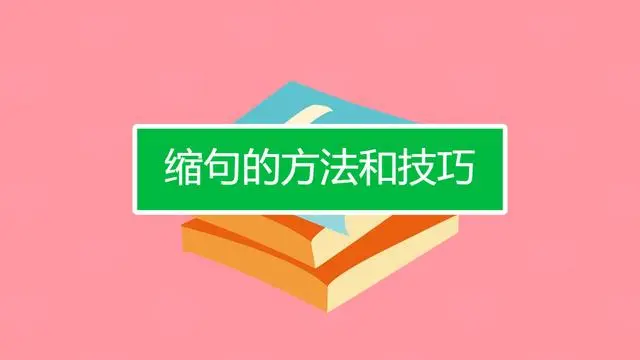 缩句的方法和技巧